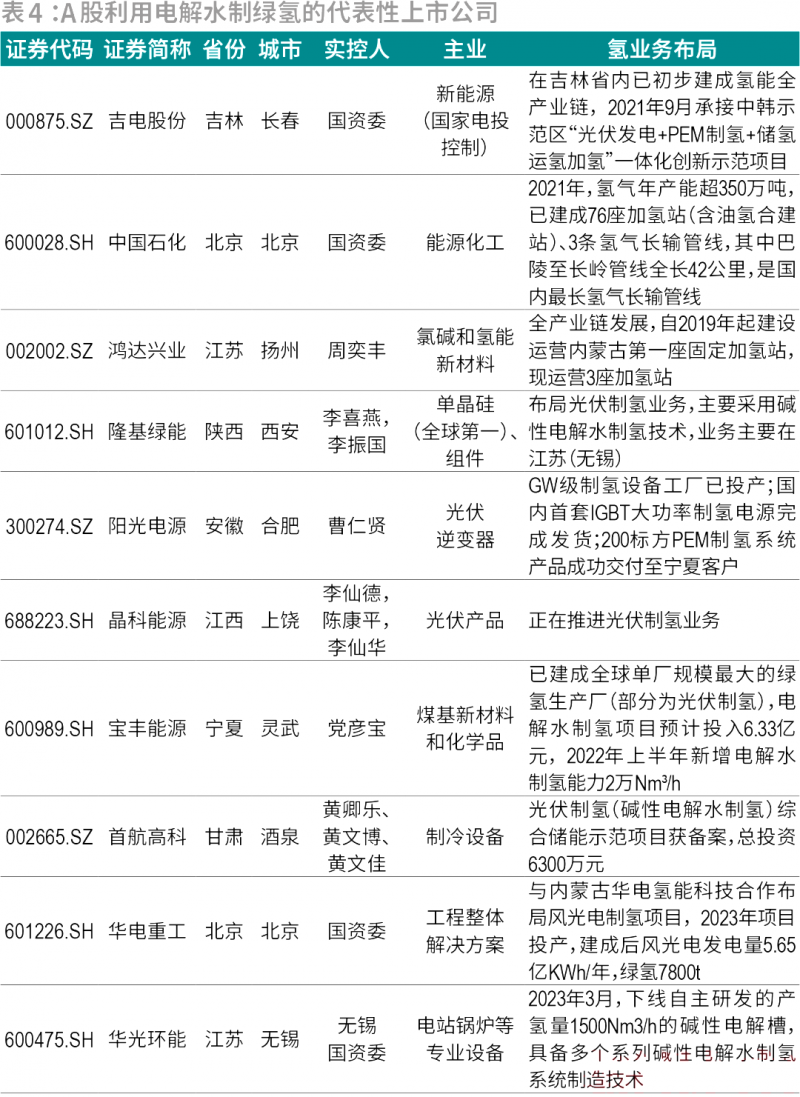 表4：A股利用电解水制绿氢的代表性上市公司

| 证券代码 | 证券简称 | 省份 | 城市 | 实控人 | 主业 | 氢业务布局 |
|---|---|---|---|---|---|---|
| 000875.SZ | 吉电股份 | 吉林 | 长春 | 国资委 | 新能源（国家电投控制） | 在吉林省内已初步建成氢能全产业链，2021年9月承接中韩示范区“光伏发电+PEM制氢+储氢运氢加氢”一体化创新示范项目 |
| 600028.SH | 中国石化 | 北京 | 北京 | 国资委 | 能源化工 | 2021年，氢气年产能超350万吨，已建成76座加氢站（含油氢合建站）、3条氢气长输管线，其中巴陵至长岭管线全长42公里，是国内最长氢气长输管线 |
| 002002.SZ | 鸿达兴业 | 江苏 | 扬州 | 周奕丰 | 氯碱和氢能新材料 | 全产业链发展，自2019年起建设运营内蒙古第一座固定加氢站，现运营3座加氢站 |
| 601012.SH | 隆基绿能 | 陕西 | 西安 | 李喜燕，李振国 | 单晶硅（全球第一）、组件 | 布局光伏制氢业务，主要采用碱性电解水制氢技术，业务主要在江苏（无锡） |
| 300274.SZ | 阳光电源 | 安徽 | 合肥 | 曹仁贤 | 光伏逆变器 | GW级制氢设备工厂已投产；国内首套IGBT大功率制氢电源完成发货；200标方PEM制氢系统产品成功交付至宁夏客户 |
| 688223.SH | 晶科能源 | 江西 | 上饶 | 李仙德，陈康平，李仙华 | 光伏产品 | 正在推进光伏制氢业务 |
| 600989.SH | 宝丰能源 | 宁夏 | 灵武 | 党彦宝 | 煤基新材料和化学品 | 已建成全球单厂规模最大的绿氢生产厂（部分为光伏制氢），电解水制氢项目预计投入6.33亿元，2022年上半年新增电解水制氢能力2万Nm³/h |
| 002665.SZ | 首航高科 | 甘肃 | 酒泉 | 黄卿乐、黄文博、黄文佳 | 制冷设备 | 光伏制氢（碱性电解水制氢）综合储能示范项目获备案，总投资6300万元 |
| 601226.SH | 华电重工 | 北京 | 北京 | 国资委 | 工程整体解决方案 | 与内蒙古华电氢能科技合作布局风光电制氢项目，2023年项目投产，建成后风光电发电量5.65亿KWh/年，绿氢7800t |
| 600475.SH | 华光环能 | 江苏 | 无锡 | 无锡国资委 | 电站锅炉等专业设备 | 2023年3月，下线自主研发的产氢量1500Nm3/h的碱性电解槽，具备多个系列碱性电解水制氢系统制造技术 |